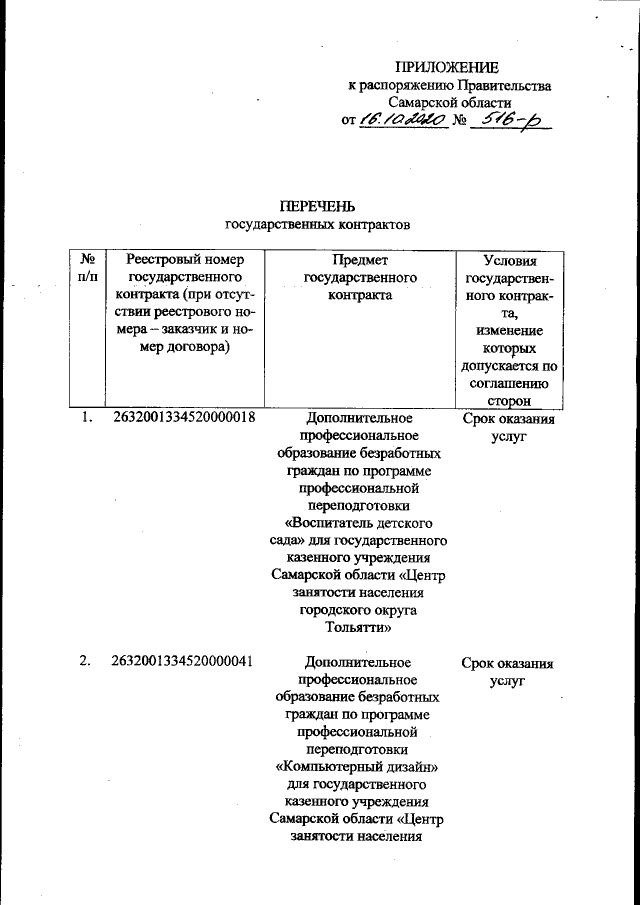 ПРИЛОЖЕНИЕ
к распоряжению Правительства
Самарской области
от 16.10.2020 № 516-р

ПЕРЕЧЕНЬ
государственных контрактов

| № п/п | Реестровый номер государственного контракта (при отсутствии реестрового номера – заказчик и номер договора) | Предмет государственного контракта | Условия государственного контракта, изменение которых допускается по соглашению сторон |
|---|---|---|---|
| 1. | 2632001334520000018 | Дополнительное профессиональное образование безработных граждан по программе профессиональной переподготовки «Воспитатель детского сада» для государственного казенного учреждения Самарской области «Центр занятости населения городского округа Тольятти» | Срок оказания услуг |
| 2. | 2632001334520000041 | Дополнительное профессиональное образование безработных граждан по программе профессиональной переподготовки «Компьютерный дизайн» для государственного казенного учреждения Самарской области «Центр занятости населения | Срок оказания услуг |